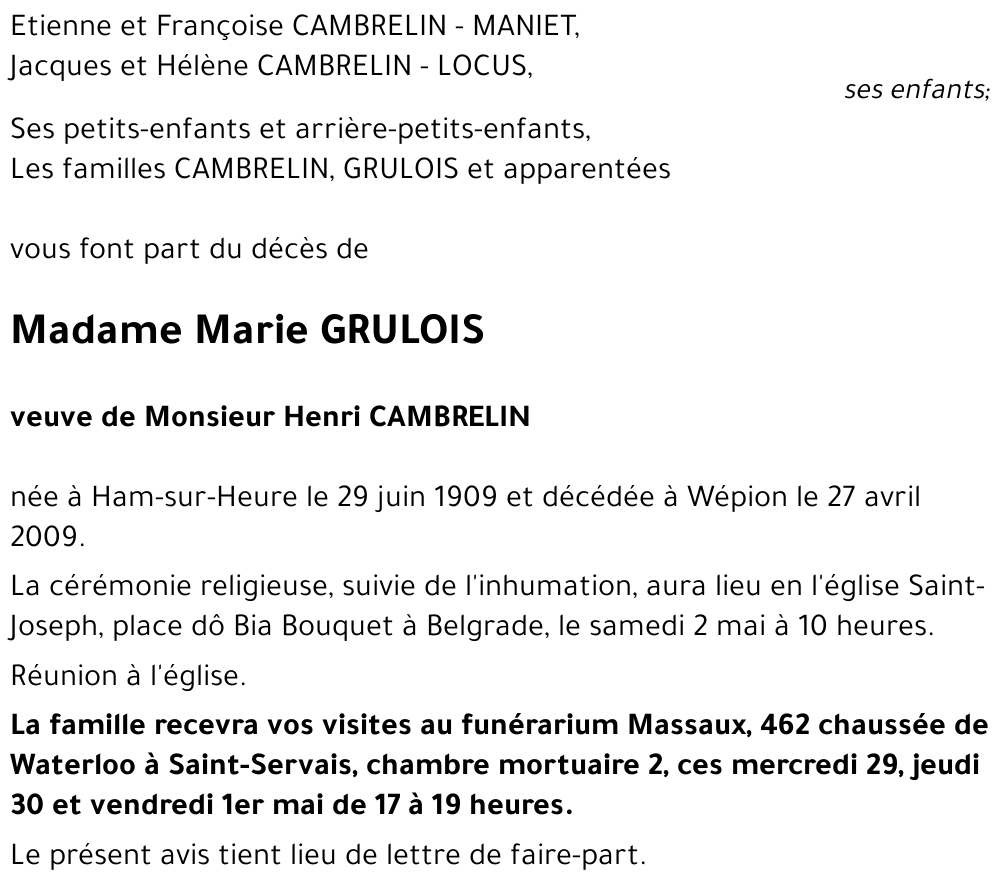 Etienne et Françoise CAMBRELIN - MANIET,
Jacques et Hélène CAMBRELIN - LOCUS,
ses enfants;

Ses petits-enfants et arrière-petits-enfants,
Les familles CAMBRELIN, GRULOIS et apparentées

vous font part du décès de

Madame Marie GRULOIS

veuve de Monsieur Henri CAMBRELIN

née à Ham-sur-Heure le 29 juin 1909 et décédée à Wépion le 27 avril 2009.

La cérémonie religieuse, suivie de l'inhumation, aura lieu en l'église Saint-Joseph, place dô Bia Bouquet à Belgrade, le samedi 2 mai à 10 heures.

Réunion à l'église.

La famille recevra vos visites au funérarium Massaux, 462 chaussée de Waterloo à Saint-Servais, chambre mortuaire 2, ces mercredi 29, jeudi 30 et vendredi 1er mai de 17 à 19 heures.

Le présent avis tient lieu de lettre de faire-part.